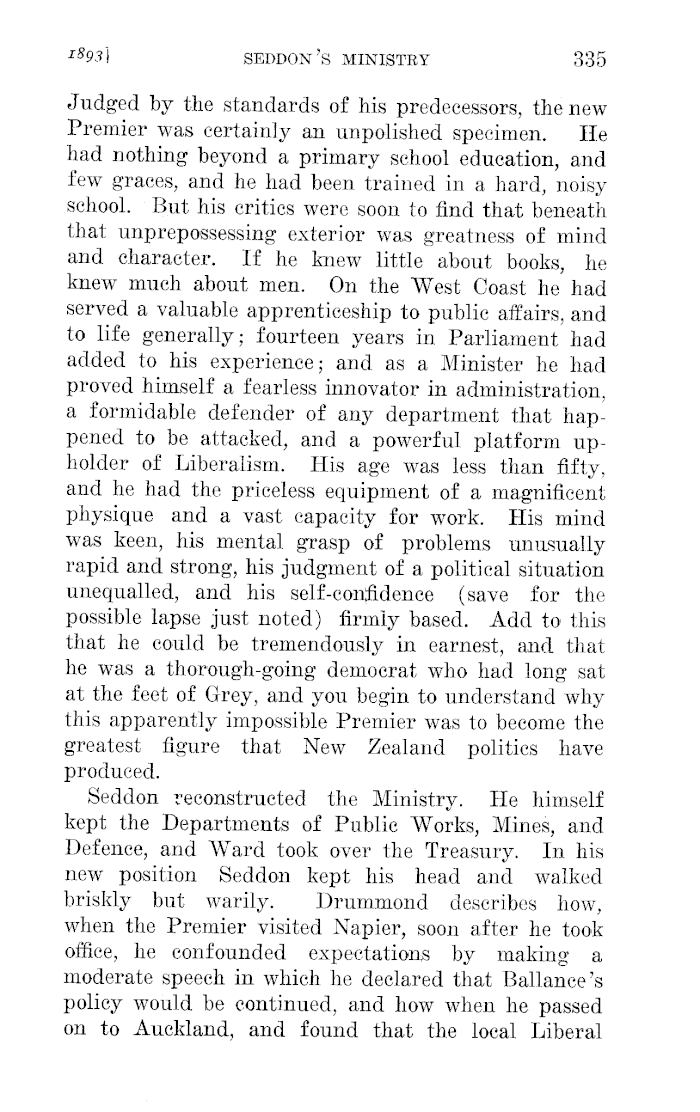 1893] SEDDON'S MINISTRY 335

Judged by the standards of his predecessors, the new Premier was certainly an unpolished specimen. He had nothing beyond a primary school education, and few graces, and he had been trained in a hard, noisy school. But his critics were soon to find that beneath that unprepossessing exterior was greatness of mind and character. If he knew little about books, he knew much about men. On the West Coast he had served a valuable apprenticeship to public affairs, and to life generally; fourteen years in Parliament had added to his experience; and as a Minister he had proved himself a fearless innovator in administration, a formidable defender of any department that happened to be attacked, and a powerful platform upholder of Liberalism. His age was less than fifty, and he had the priceless equipment of a magnificent physique and a vast capacity for work. His mind was keen, his mental grasp of problems unusually rapid and strong, his judgment of a political situation unequalled, and his self-confidence (save for the possible lapse just noted) firmly based. Add to this that he could be tremendously in earnest, and that he was a thorough-going democrat who had long sat at the feet of Grey, and you begin to understand why this apparently impossible Premier was to become the greatest figure that New Zealand politics have produced.

Seddon reconstructed the Ministry. He himself kept the Departments of Public Works, Mines, and Defence, and Ward took over the Treasury. In his new position Seddon kept his head and walked briskly but warily. Drummond describes how, when the Premier visited Napier, soon after he took office, he confounded expectations by making a moderate speech in which he declared that Ballance's policy would be continued, and how when he passed on to Auckland, and found that the local Liberal